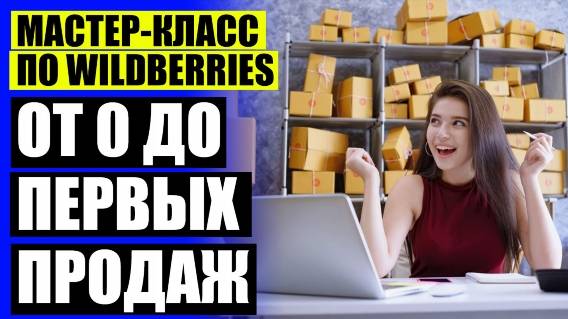 МАСТЕР-КЛАСС
ПО WILDBERRIES

ОТ 0 ДО
ПЕРВЫХ
ПРОДАЖ